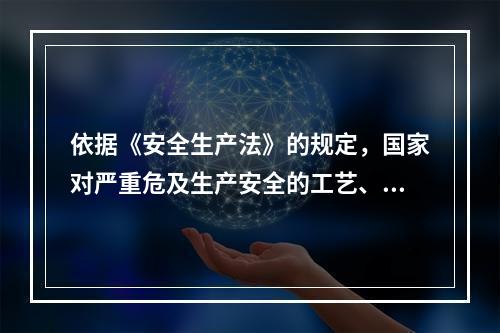 依据《安全生产法》的规定，国家对严重危及生产安全的工艺、…